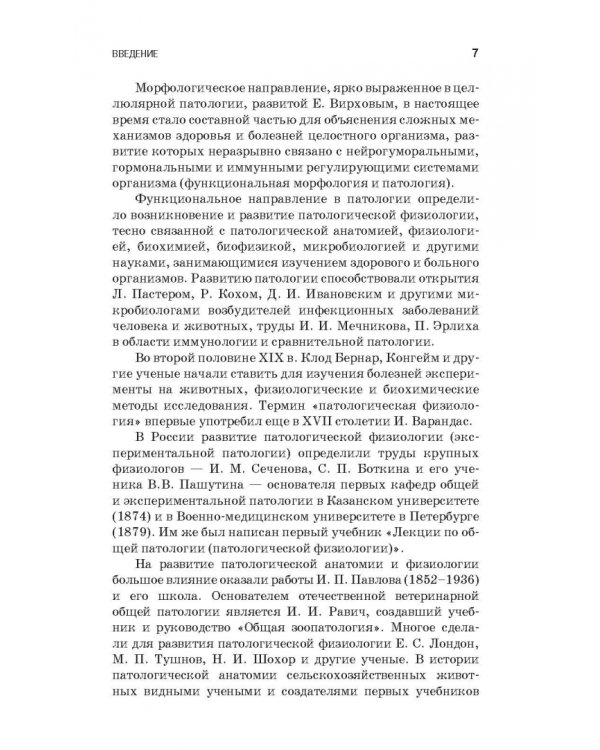 ВВЕДЕНИЕ 7

Морфологическое направление, ярко выраженное в целлюлярной патологии, развитой Е. Вирховым, в настоящее время стало составной частью для объяснения сложных механизмов здоровья и болезней целостного организма, развитие которых неразрывно связано с нейрогуморальными, гормональными и иммунными регулирующими системами организма (функциональная морфология и патология).

Функциональное направление в патологии определило возникновение и развитие патологической физиологии, тесно связанной с патологической анатомией, физиологией, биохимией, биофизикой, микробиологией и другими науками, занимающимися изучением здорового и больного организмов. Развитию патологии способствовали открытия Л. Пастером, Р. Кохом, Д. И. Ивановским и другими микробиологами возбудителей инфекционных заболеваний человека и животных, труды И. И. Мечникова, П. Эрлиха в области иммунологии и сравнительной патологии.

Во второй половине XIX в. Клод Бернар, Конгейм и другие ученые начали ставить для изучения болезней эксперименты на животных, физиологические и биохимические методы исследования. Термин «патологическая физиология» впервые употребил еще в XVII столетии И. Варандас.

В России развитие патологической физиологии (экспериментальной патологии) определили труды крупных физиологов — И. М. Сеченова, С. П. Боткина и его ученика В.В. Пашутина — основателя первых кафедр общей и экспериментальной патологии в Казанском университете (1874) и в Военно-медицинском университете в Петербурге (1879). Им же был написан первый учебник «Лекции по общей патологии (патологической физиологии)».

На развитие патологической анатомии и физиологии большое влияние оказали работы И. П. Павлова (1852–1936) и его школа. Основателем отечественной ветеринарной общей патологии является И. И. Равич, создавший учебник и руководство «Общая зоопатология». Многое сделали для развития патологической физиологии Е. С. Лондон, М. П. Тушнов, Н. И. Шохор и другие ученые. В истории патологической анатомии сельскохозяйственных животных видными учеными и создателями первых учебников